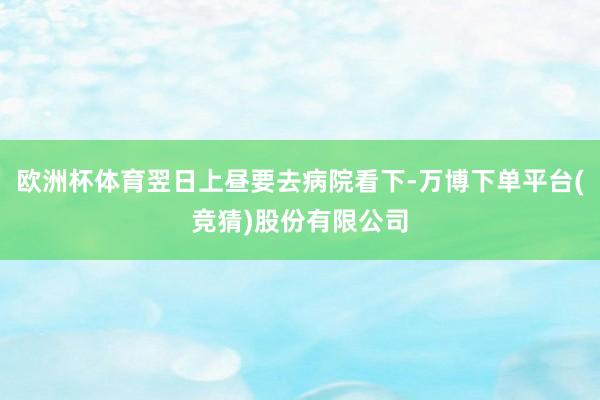 欧洲杯体育翌日上昼要去病院看下-万博下单平台(竞猜)股份有限公司